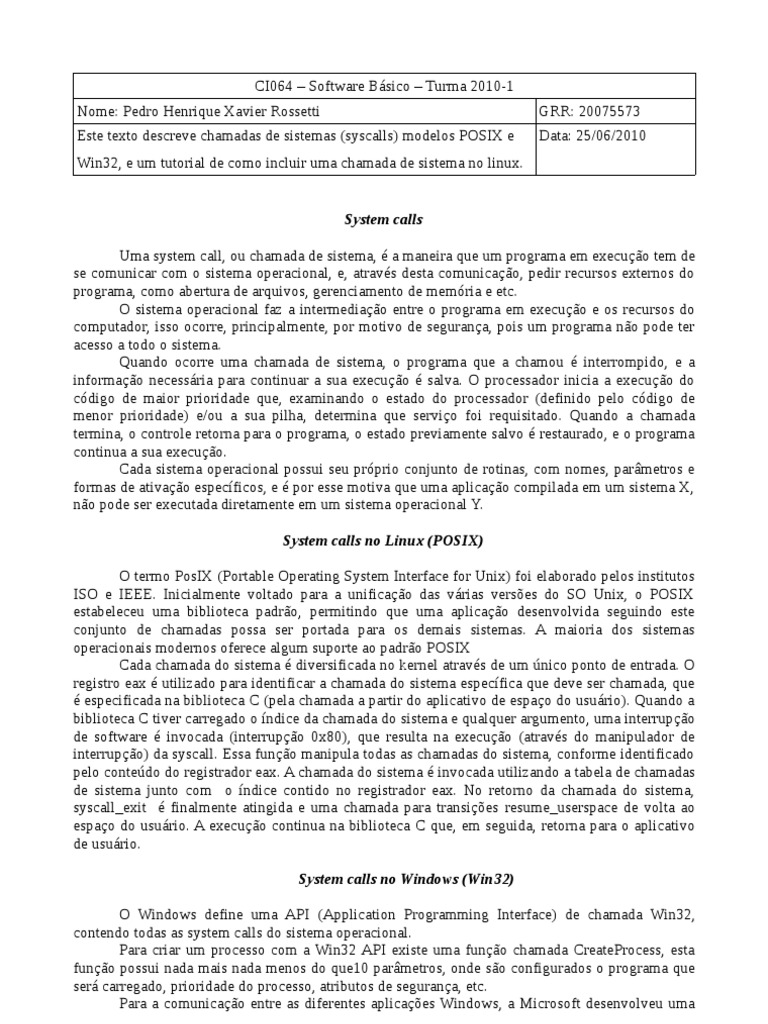 | CI064 – Software Básico – Turma 2010-1 | |
|---|---|
| Nome: Pedro Henrique Xavier Rossetti | GRR: 20075573 |
| Este texto descreve chamadas de sistemas (syscalls) modelos POSIX e Win32, e um tutorial de como incluir uma chamada de sistema no linux. | Data: 25/06/2010 |

System calls

Uma system call, ou chamada de sistema, é a maneira que um programa em execução tem de se comunicar com o sistema operacional, e, através desta comunicação, pedir recursos externos do programa, como abertura de arquivos, gerenciamento de memória e etc.

O sistema operacional faz a intermediação entre o programa em execução e os recursos do computador, isso ocorre, principalmente, por motivo de segurança, pois um programa não pode ter acesso a todo o sistema.

Quando ocorre uma chamada de sistema, o programa que a chamou é interrompido, e a informação necessária para continuar a sua execução é salva. O processador inicia a execução do código de maior prioridade que, examinando o estado do processador (definido pelo código de menor prioridade) e/ou a sua pilha, determina que serviço foi requisitado. Quando a chamada termina, o controle retorna para o programa, o estado previamente salvo é restaurado, e o programa continua a sua execução.

Cada sistema operacional possui seu próprio conjunto de rotinas, com nomes, parâmetros e formas de ativação específicos, e é por esse motiva que uma aplicação compilada em um sistema X, não pode ser executada diretamente em um sistema operacional Y.

System calls no Linux (POSIX)

O termo PosIX (Portable Operating System Interface for Unix) foi elaborado pelos institutos ISO e IEEE. Inicialmente voltado para a unificação das várias versões do SO Unix, o POSIX estabeleceu uma biblioteca padrão, permitindo que uma aplicação desenvolvida seguindo este conjunto de chamadas possa ser portada para os demais sistemas. A maioria dos sistemas operacionais modernos oferece algum suporte ao padrão POSIX

Cada chamada do sistema é diversificada no kernel através de um único ponto de entrada. O registro eax é utilizado para identificar a chamada do sistema específica que deve ser chamada, que é especificada na biblioteca C (pela chamada a partir do aplicativo de espaço do usuário). Quando a biblioteca C tiver carregado o índice da chamada do sistema e qualquer argumento, uma interrupção de software é invocada (interrupção 0x80), que resulta na execução (através do manipulador de interrupção) da syscall. Essa função manipula todas as chamadas do sistema, conforme identificado pelo conteúdo do registrador eax. A chamada do sistema é invocada utilizando a tabela de chamadas de sistema junto com o índice contido no registrador eax. No retorno da chamada do sistema, syscall_exit é finalmente atingida e uma chamada para transições resume_userspace de volta ao espaço do usuário. A execução continua na biblioteca C que, em seguida, retorna para o aplicativo de usuário.

System calls no Windows (Win32)

O Windows define uma API (Application Programming Interface) de chamada Win32, contendo todas as system calls do sistema operacional.

Para criar um processo com a Win32 API existe uma função chamada CreateProcess, esta função possui nada mais nada menos do que10 parâmetros, onde são configurados o programa que será carregado, prioridade do processo, atributos de segurança, etc.

Para a comunicação entre as diferentes aplicações Windows, a Microsoft desenvolveu uma